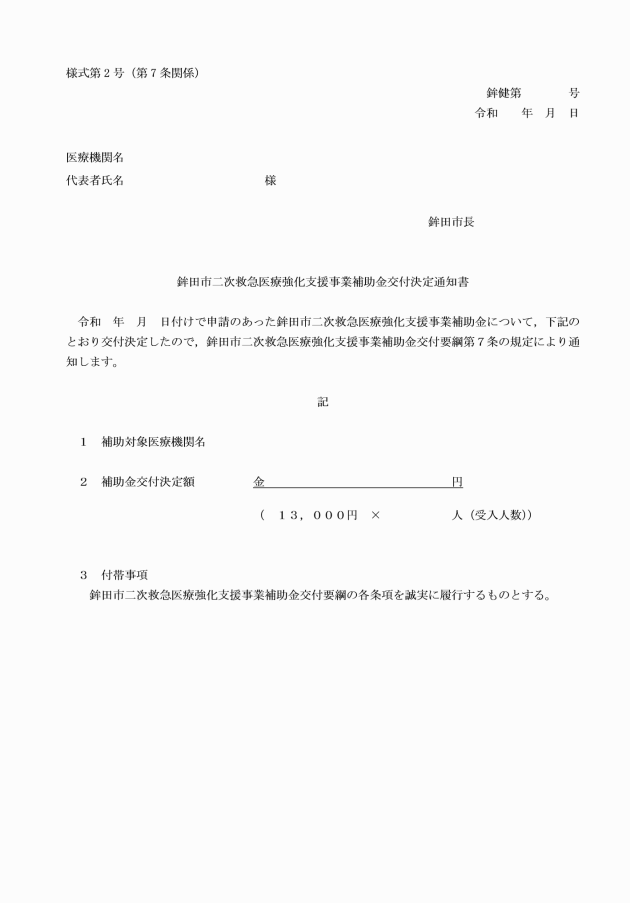 様式第２号（第７条関係）

鉾健第　　　号
令和　　年　月　日

医療機関名
代表者氏名　　　　　　　　　　様

鉾田市長

鉾田市二次救急医療強化支援事業補助金交付決定通知書

令和　年　月　日付けで申請のあった鉾田市二次救急医療強化支援事業補助金について，下記のとおり交付決定したので，鉾田市二次救急医療強化支援事業補助金交付要綱第７条の規定により通知します。

記

１　補助対象医療機関名

２　補助金交付決定額　　　金　　　　　　　　　　円

（　１３，０００円　×　　　　　人（受入人数））

３　付帯事項
鉾田市二次救急医療強化支援事業補助金交付要綱の各条項を誠実に履行するものとする。